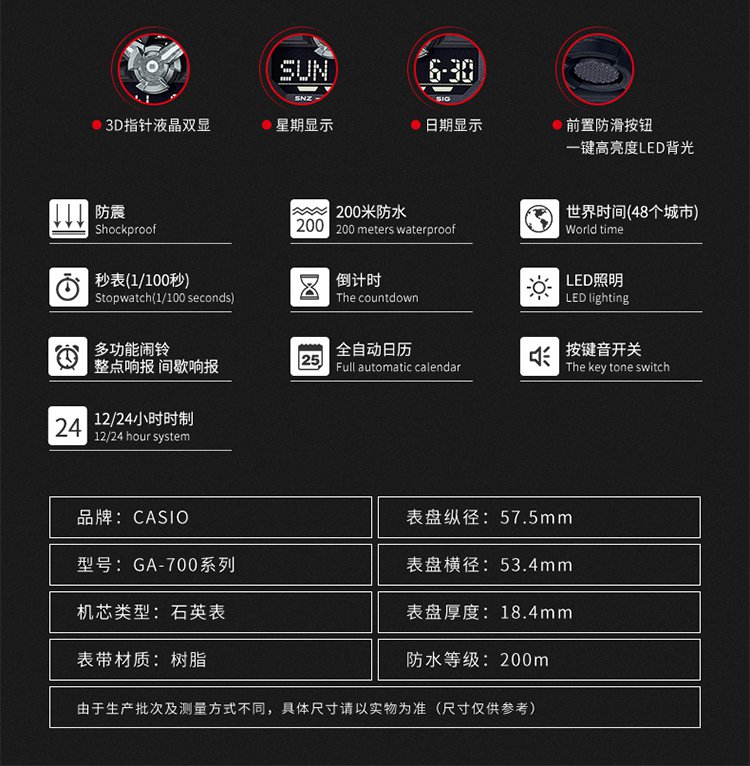 SUN
SNZ

6-30
SIG

3D指针液晶双显

星期显示

日期显示

前置防滑按钮
一键高亮度LED背光

防震
Shockproof

200
200米防水
200 meters waterproof

世界时间(48个城市)
World time

秒表(1/100秒)
Stopwatch(1/100 seconds)

倒计时
The countdown

LED照明
LED lighting

多功能闹铃
整点响报 间歇响报

25
全自动日历
Full automatic calendar

按键音开关
The key tone switch

24
12/24小时时制
12/24 hour system

| 品牌：CASIO | 表盘纵径：57.5mm |
|---|---|
| 型号：GA-700系列 | 表盘横径：53.4mm |
| 机芯类型：石英表 | 表盘厚度：18.4mm |
| 表带材质：树脂 | 防水等级：200m |

由于生产批次及测量方式不同，具体尺寸请以实物为准（尺寸仅供参考）